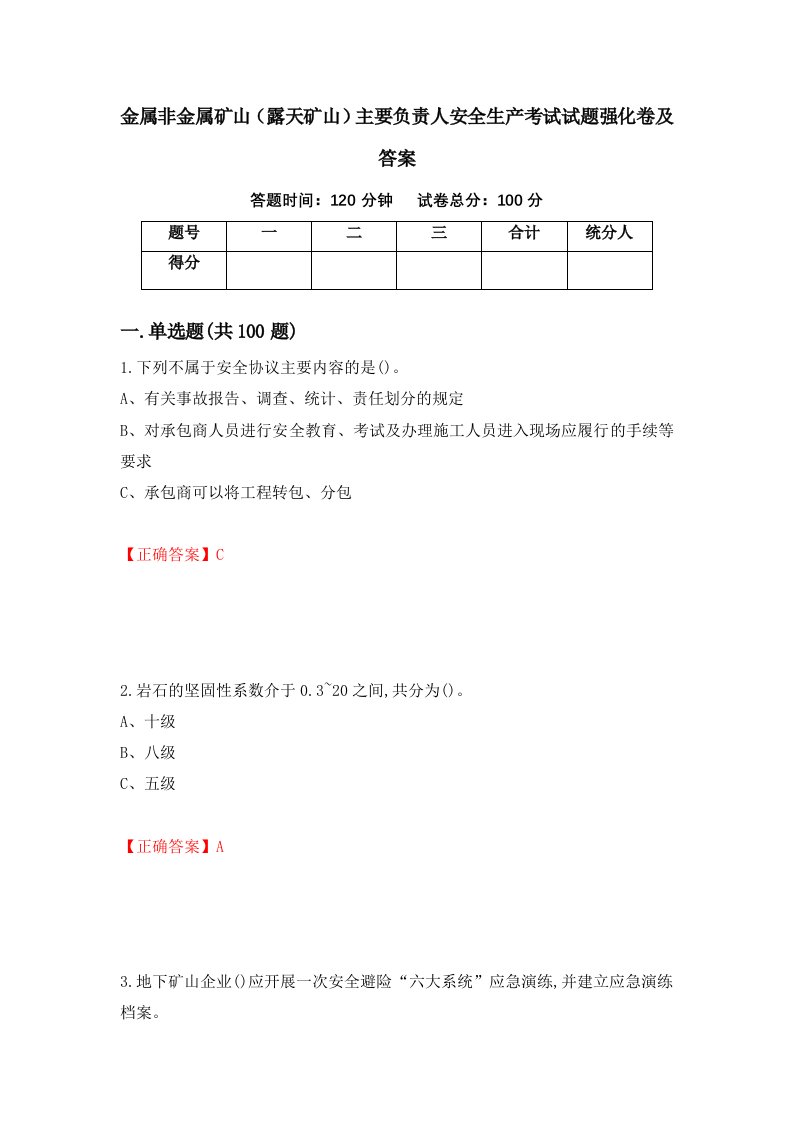 金属非金属矿山（露天矿山）主要负责人安全生产考试试题强化卷及答案

答题时间：120 分钟　试卷总分：100 分

| 题号 | 一 | 二 | 三 | 合计 | 统分人 |
|---|---|---|---|---|---|
| 得分 | | | | | |

一.单选题(共 100 题)

1.下列不属于安全协议主要内容的是()。

A、有关事故报告、调查、统计、责任划分的规定

B、对承包商人员进行安全教育、考试及办理施工人员进入现场应履行的手续等要求

C、承包商可以将工程转包、分包

【正确答案】C

2.岩石的坚固性系数介于 0.3~20 之间,共分为()。

A、十级

B、八级

C、五级

【正确答案】A

3.地下矿山企业()应开展一次安全避险“六大系统”应急演练,并建立应急演练档案。